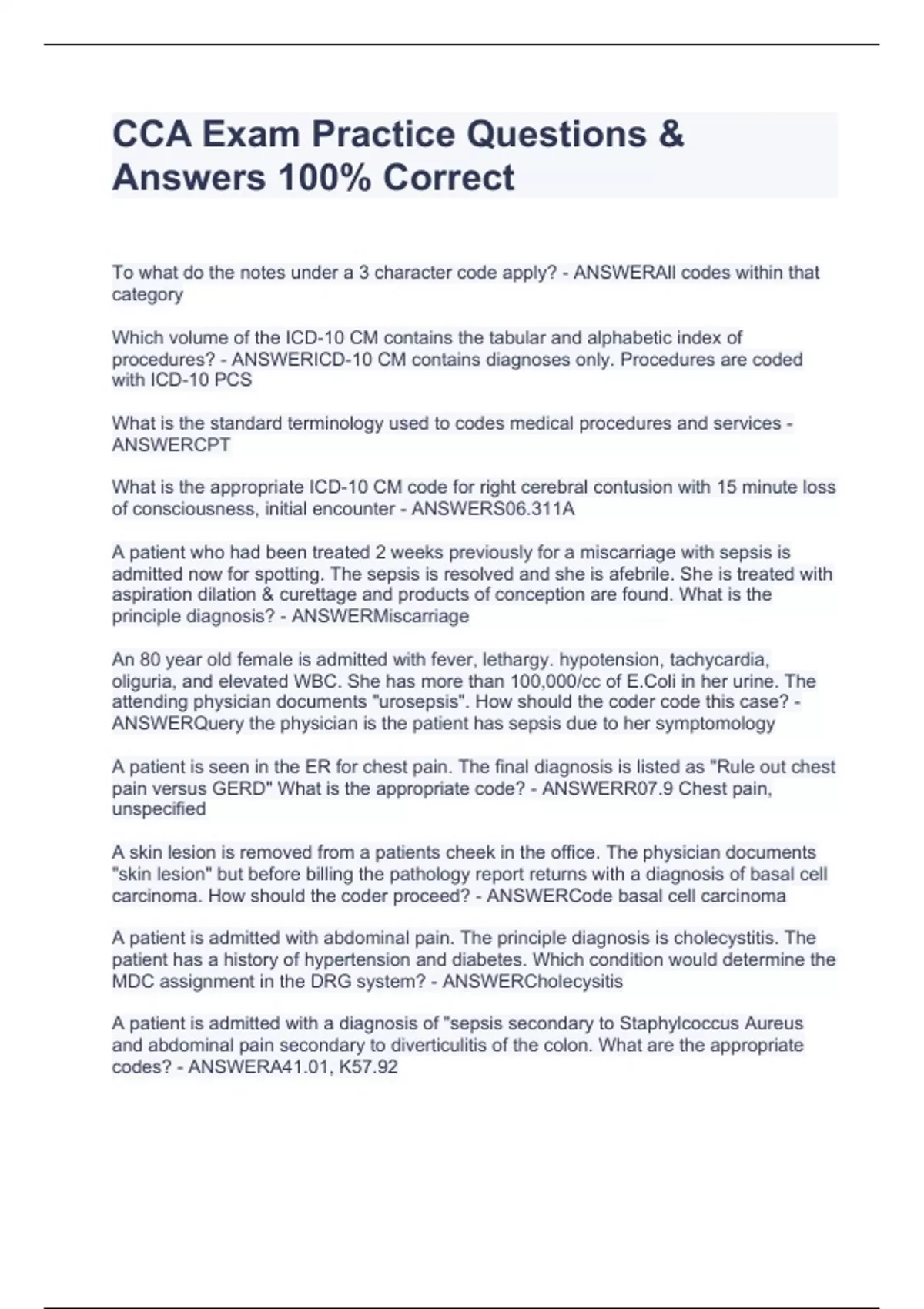 CCA Exam Practice Questions & Answers 100% Correct

To what do the notes under a 3 character code apply? - ANSWERAll codes within that category

Which volume of the ICD-10 CM contains the tabular and alphabetic index of procedures? - ANSWERICD-10 CM contains diagnoses only. Procedures are coded with ICD-10 PCS

What is the standard terminology used to codes medical procedures and services - ANSWERCPT

What is the appropriate ICD-10 CM code for right cerebral contusion with 15 minute loss of consciousness, initial encounter - ANSWERS06.311A

A patient who had been treated 2 weeks previously for a miscarriage with sepsis is admitted now for spotting. The sepsis is resolved and she is afebrile. She is treated with aspiration dilation & curettage and products of conception are found. What is the principle diagnosis? - ANSWERMiscarriage

An 80 year old female is admitted with fever, lethargy. hypotension, tachycardia, oliguria, and elevated WBC. She has more than 100,000/cc of E.Coli in her urine. The attending physician documents "urosepsis". How should the coder code this case? - ANSWERQuery the physician is the patient has sepsis due to her symptomology

A patient is seen in the ER for chest pain. The final diagnosis is listed as "Rule out chest pain versus GERD" What is the appropriate code? - ANSWERR07.9 Chest pain, unspecified

A skin lesion is removed from a patients cheek in the office. The physician documents "skin lesion" but before billing the pathology report returns with a diagnosis of basal cell carcinoma. How should the coder proceed? - ANSWERCode basal cell carcinoma

A patient is admitted with abdominal pain. The principle diagnosis is cholecystitis. The patient has a history of hypertension and diabetes. Which condition would determine the MDC assignment in the DRG system? - ANSWERCholecysitis

A patient is admitted with a diagnosis of "sepsis secondary to Staphylcoccus Aureus and abdominal pain secondary to diverticulitis of the colon. What are the appropriate codes? - ANSWERA41.01, K57.92